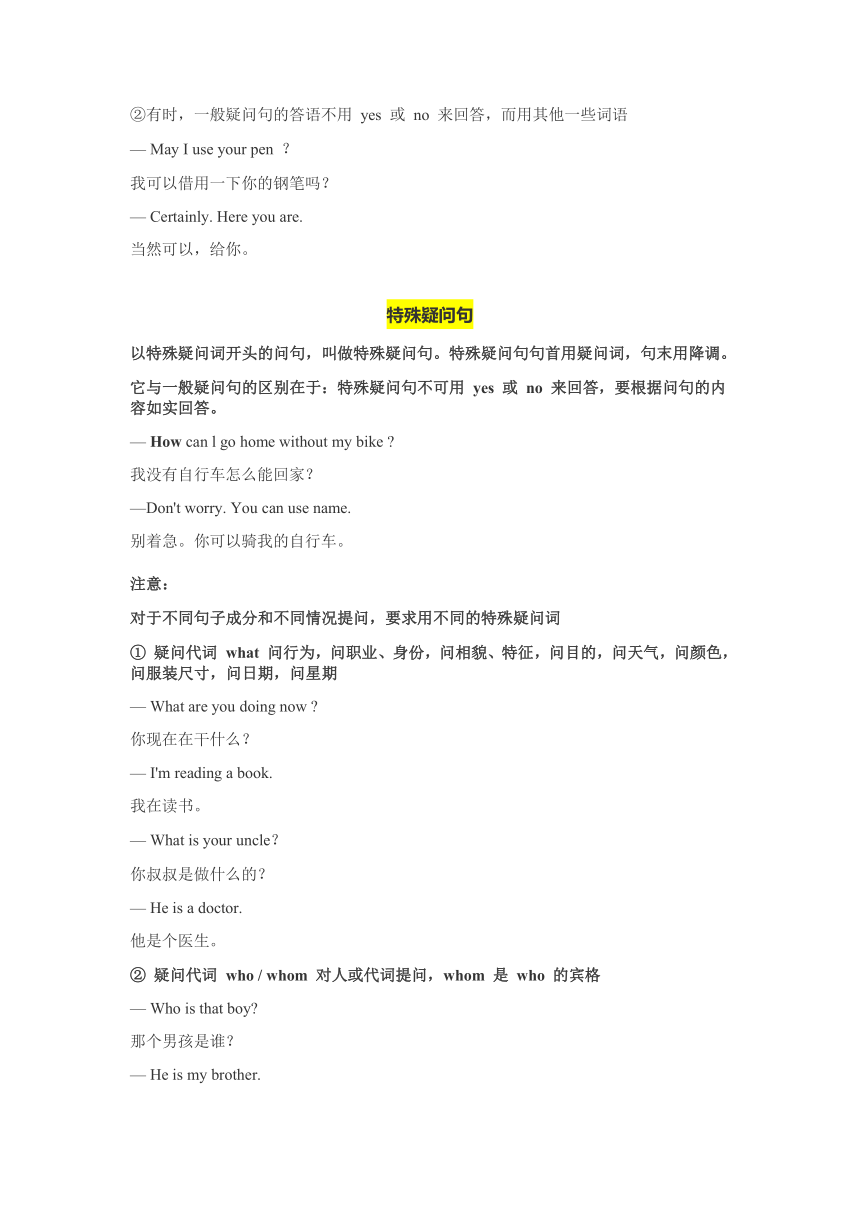 ②有时，一般疑问句的答语不用 yes 或 no 来回答，而用其他一些词语

— May I use your pen ？

我可以借用一下你的钢笔吗？

— Certainly. Here you are.

当然可以，给你。

特殊疑问句

以特殊疑问词开头的问句，叫做特殊疑问句。特殊疑问句句首用疑问词，句末用降调。

它与一般疑问句的区别在于：特殊疑问句不可用 yes 或 no 来回答，要根据问句的内容如实回答。

— How can l go home without my bike ?

我没有自行车怎么能回家?

—Don't worry. You can use name.

别着急。你可以骑我的自行车。

注意：

对于不同句子成分和不同情况提问，要求用不同的特殊疑问词

① 疑问代词 what 问行为，问职业、身份，问相貌、特征，问目的，问天气，问颜色，问服装尺寸，问日期，问星期

— What are you doing now ?

你现在在干什么？

— I'm reading a book.

我在读书。

— What is your uncle?

你叔叔是做什么的?

— He is a doctor.

他是个医生。

② 疑问代词 who / whom 对人或代词提问，whom 是 who 的宾格

— Who is that boy?

那个男孩是谁?

— He is my brother.